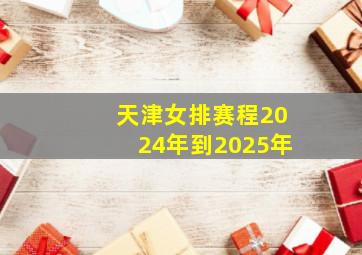 天津女排赛程2024年到2025年